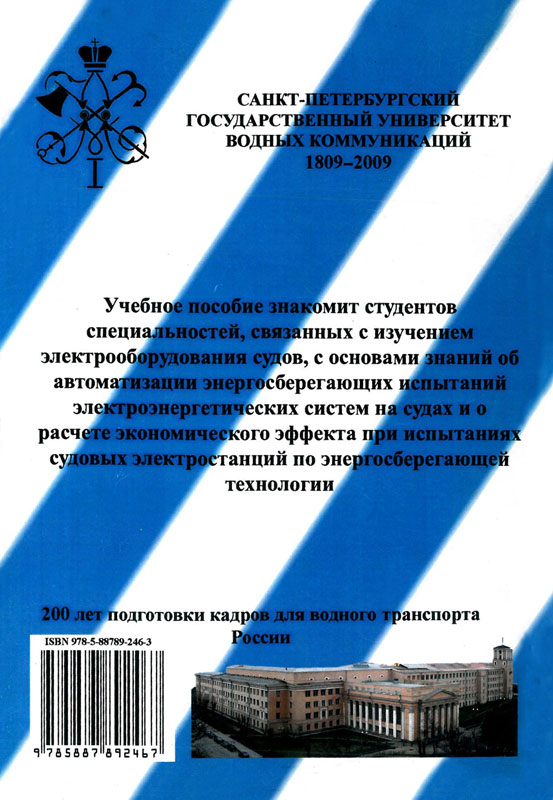 САНКТ-ПЕТЕРБУРГСКИЙ
ГОСУДАРСТВЕННЫЙ УНИВЕРСИТЕТ
ВОДНЫХ КОММУНИКАЦИЙ
1809–2009

Учебное пособие знакомит студентов специальностей, связанных с изучением электрооборудования судов, с основами знаний об автоматизации энергосберегающих испытаний электроэнергетических систем на судах и о расчете экономического эффекта при испытаниях судовых электростанций по энергосберегающей технологии

200 лет подготовки кадров для водного транспорта России

ISBN 978-5-88789-246-3

9 785887 892467